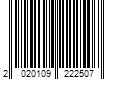 2 020109 222507